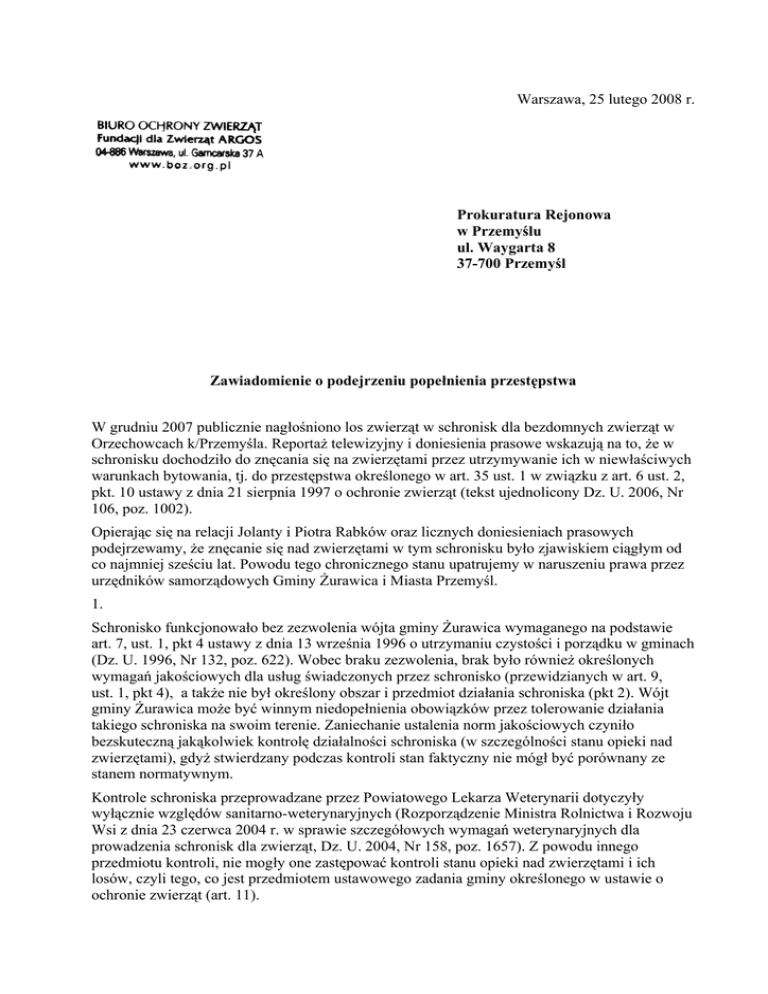 Warszawa, 25 lutego 2008 r.

BIURO OCHRONY ZWIERZĄT
Fundacji dla Zwierząt ARGOS
04-886 Warszawa, ul. Garncarska 37 A
www.boz.org.pl

Prokuratura Rejonowa
w Przemyślu
ul. Waygarta 8
37-700 Przemyśl

Zawiadomienie o podejrzeniu popełnienia przestępstwa

W grudniu 2007 publicznie nagłośniono los zwierząt w schronisk dla bezdomnych zwierząt w Orzechowcach k/Przemyśla. Reportaż telewizyjny i doniesienia prasowe wskazują na to, że w schronisku dochodziło do znęcania się na zwierzętami przez utrzymywanie ich w niewłaściwych warunkach bytowania, tj. do przestępstwa określonego w art. 35 ust. 1 w związku z art. 6 ust. 2, pkt. 10 ustawy z dnia 21 sierpnia 1997 o ochronie zwierząt (tekst ujednolicony Dz. U. 2006, Nr 106, poz. 1002).

Opierając się na relacji Jolanty i Piotra Rabków oraz licznych doniesieniach prasowych podejrzewamy, że znęcanie się nad zwierzętami w tym schronisku było zjawiskiem ciągłym od co najmniej sześciu lat. Powodu tego chronicznego stanu upatrujemy w naruszeniu prawa przez urzędników samorządowych Gminy Żurawica i Miasta Przemyśl.

1.

Schronisko funkcjonowało bez zezwolenia wójta gminy Żurawica wymaganego na podstawie art. 7, ust. 1, pkt 4 ustawy z dnia 13 września 1996 o utrzymaniu czystości i porządku w gminach (Dz. U. 1996, Nr 132, poz. 622). Wobec braku zezwolenia, brak było również określonych wymagań jakościowych dla usług świadczonych przez schronisko (przewidzianych w art. 9, ust. 1, pkt 4), a także nie był określony obszar i przedmiot działania schroniska (pkt 2). Wójt gminy Żurawica może być winnym niedopełnienia obowiązków przez tolerowanie działania takiego schroniska na swoim terenie. Zaniechanie ustalenia norm jakościowych czyniło bezskuteczną jakąkolwiek kontrolę działalności schroniska (w szczególności stanu opieki nad zwierzętami), gdyż stwierdzany podczas kontroli stan faktyczny nie mógł być porównany ze stanem normatywnym.

Kontrole schroniska przeprowadzane przez Powiatowego Lekarza Weterynarii dotyczyły wyłącznie względów sanitarno-weterynaryjnych (Rozporządzenie Ministra Rolnictwa i Rozwoju Wsi z dnia 23 czerwca 2004 r. w sprawie szczegółowych wymagań weterynaryjnych dla prowadzenia schronisk dla zwierząt, Dz. U. 2004, Nr 158, poz. 1657). Z powodu innego przedmiotu kontroli, nie mogły one zastępować kontroli stanu opieki nad zwierzętami i ich losów, czyli tego, co jest przedmiotem ustawowego zadania gminy określonego w ustawie o ochronie zwierząt (art. 11).